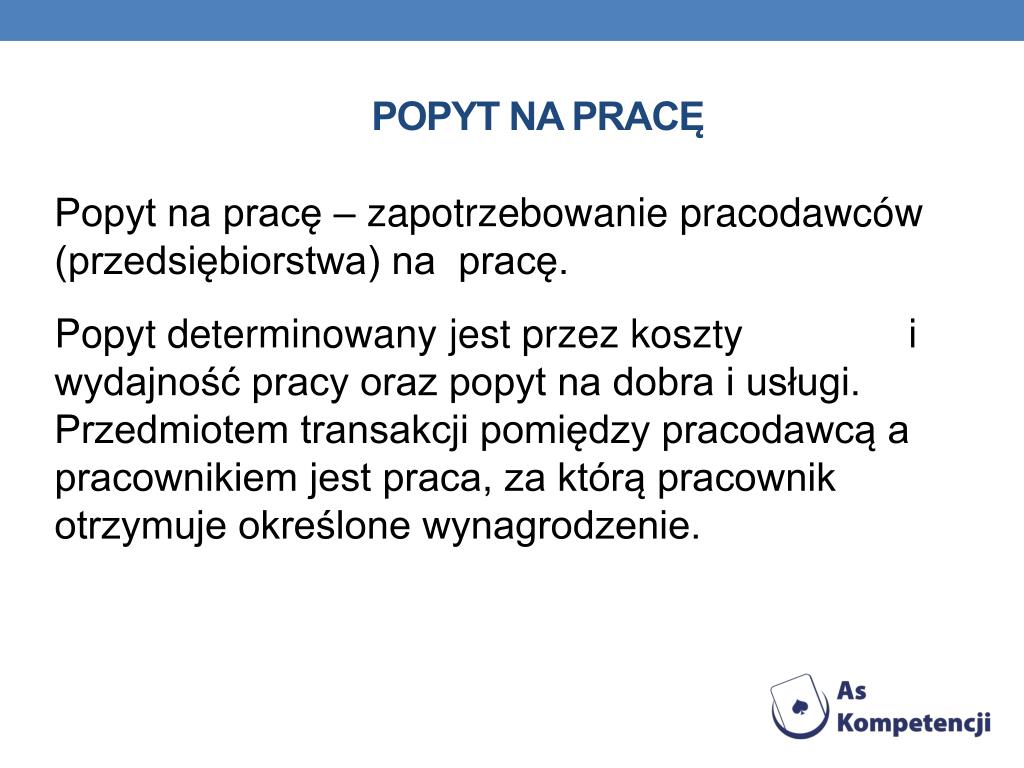 POPYT NA PRACĘ

Popyt na pracę – zapotrzebowanie pracodawców (przedsiębiorstwa) na pracę.

Popyt determinowany jest przez koszty i wydajność pracy oraz popyt na dobra i usługi. Przedmiotem transakcji pomiędzy pracodawcą a pracownikiem jest praca, za którą pracownik otrzymuje określone wynagrodzenie.

As Kompetencji